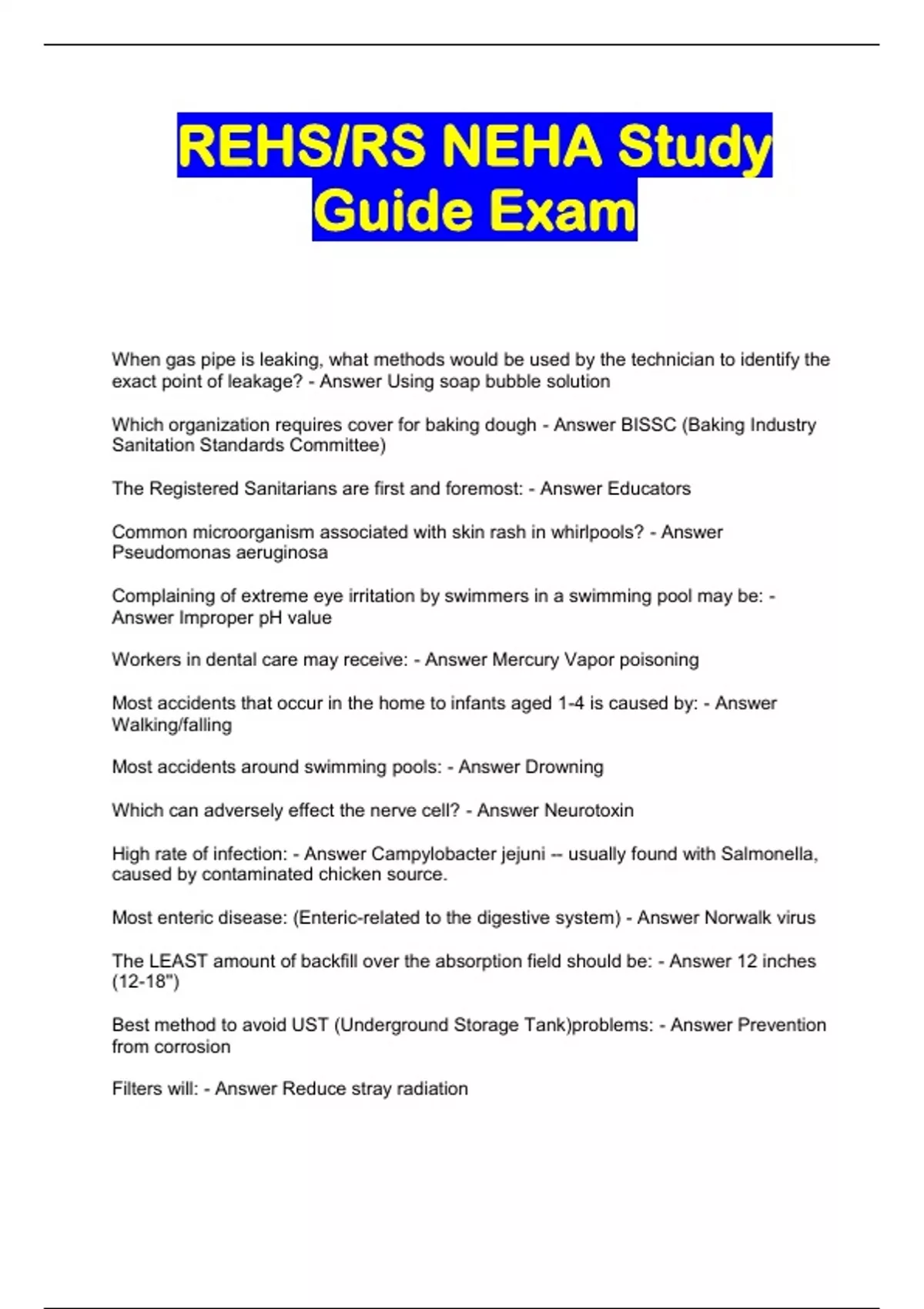 REHS/RS NEHA Study Guide Exam

When gas pipe is leaking, what methods would be used by the technician to identify the exact point of leakage? - Answer Using soap bubble solution

Which organization requires cover for baking dough - Answer BISSC (Baking Industry Sanitation Standards Committee)

The Registered Sanitarians are first and foremost: - Answer Educators

Common microorganism associated with skin rash in whirlpools? - Answer Pseudomonas aeruginosa

Complaining of extreme eye irritation by swimmers in a swimming pool may be: - Answer Improper pH value

Workers in dental care may receive: - Answer Mercury Vapor poisoning

Most accidents that occur in the home to infants aged 1-4 is caused by: - Answer Walking/falling

Most accidents around swimming pools: - Answer Drowning

Which can adversely effect the nerve cell? - Answer Neurotoxin

High rate of infection: - Answer Campylobacter jejuni -- usually found with Salmonella, caused by contaminated chicken source.

Most enteric disease: (Enteric-related to the digestive system) - Answer Norwalk virus

The LEAST amount of backfill over the absorption field should be: - Answer 12 inches (12-18")

Best method to avoid UST (Underground Storage Tank)problems: - Answer Prevention from corrosion

Filters will: - Answer Reduce stray radiation